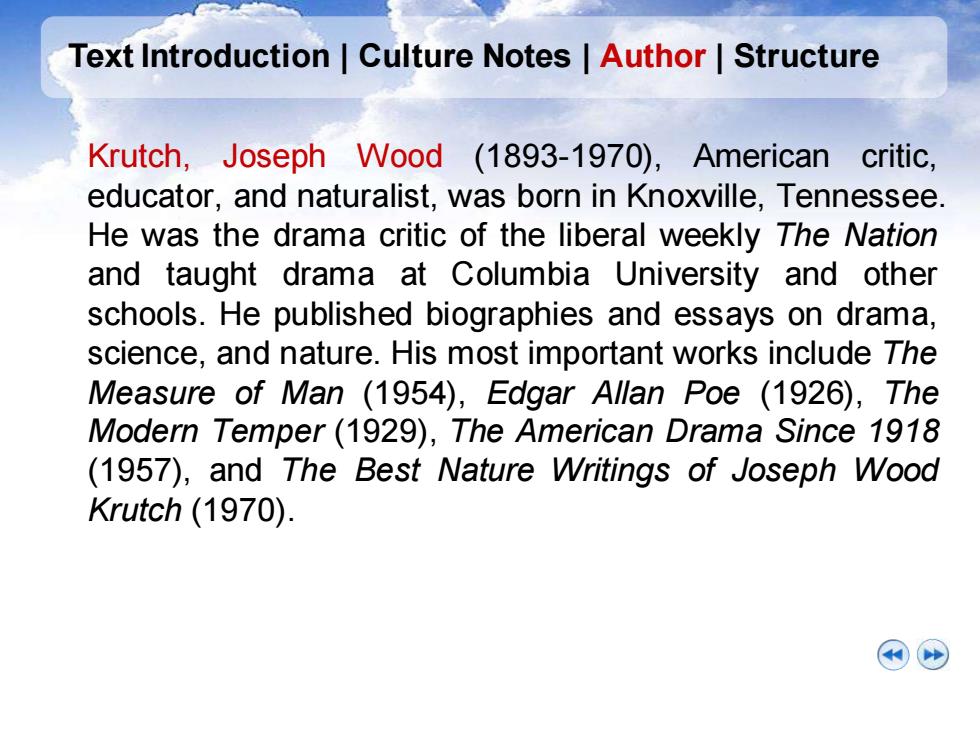 Text Introduction | Culture Notes | Author | Structure

Krutch, Joseph Wood (1893-1970), American critic, educator, and naturalist, was born in Knoxville, Tennessee. He was the drama critic of the liberal weekly The Nation and taught drama at Columbia University and other schools. He published biographies and essays on drama, science, and nature. His most important works include The Measure of Man (1954), Edgar Allan Poe (1926), The Modern Temper (1929), The American Drama Since 1918 (1957), and The Best Nature Writings of Joseph Wood Krutch (1970).